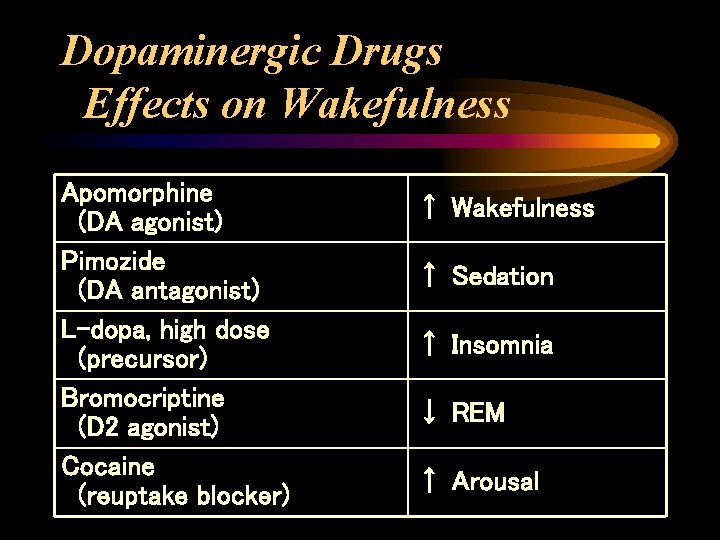 Dopaminergic Drugs
Effects on Wakefulness

| | |
|---|---|
| Apomorphine (DA agonist) | ↑ Wakefulness |
| Pimozide (DA antagonist) | ↑ Sedation |
| L-dopa, high dose (precursor) | ↑ Insomnia |
| Bromocriptine (D2 agonist) | ↓ REM |
| Cocaine (reuptake blocker) | ↑ Arousal |